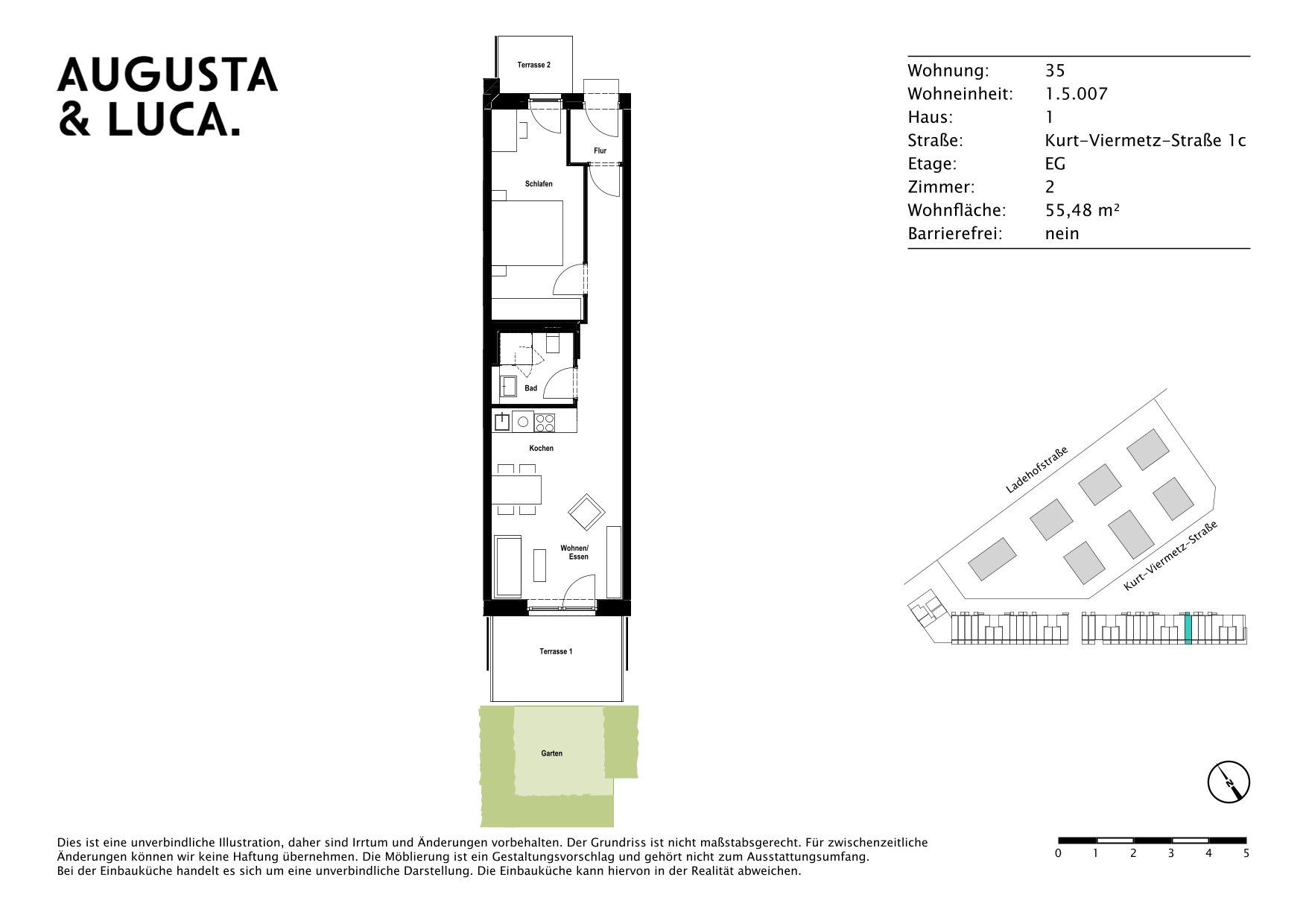 AUGUSTA
& LUCA.

Terrasse 2

Flur

Schlafen

Bad

Kochen

Wohnen/
Essen

Terrasse 1

Garten

| Wohnung: | 35 |
|---|---|
| Wohneinheit: | 1.5.007 |
| Haus: | 1 |
| Straße: | Kurt-Viermetz-Straße 1c |
| Etage: | EG |
| Zimmer: | 2 |
| Wohnfläche: | 55,48 m² |
| Barrierefrei: | nein |

Ladehofstraße

Kurt-Viermetz-Straße

N

0 1 2 3 4 5

Dies ist eine unverbindliche Illustration, daher sind Irrtum und Änderungen vorbehalten. Der Grundriss ist nicht maßstabsgerecht. Für zwischenzeitliche Änderungen können wir keine Haftung übernehmen. Die Möblierung ist ein Gestaltungsvorschlag und gehört nicht zum Ausstattungsumfang.
Bei der Einbauküche handelt es sich um eine unverbindliche Darstellung. Die Einbauküche kann hiervon in der Realität abweichen.